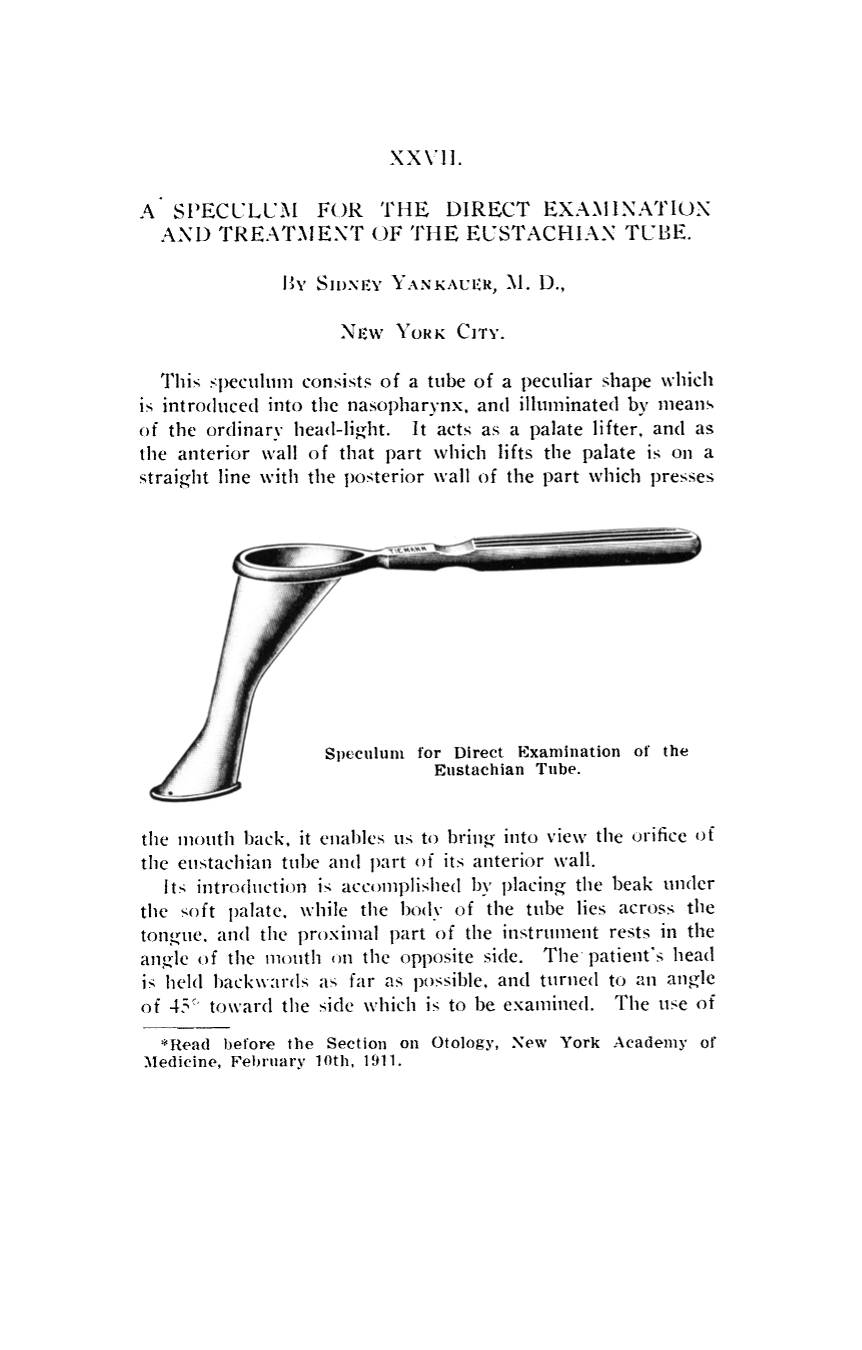 XXVII.

A SPECULUM FOR THE DIRECT EXAMINATION AND TREATMENT OF THE EUSTACHIAN TUBE.

By Sidney Yankauer, M. D.,

New York City.

This speculum consists of a tube of a peculiar shape which is introduced into the nasopharynx, and illuminated by means of the ordinary head-light. It acts as a palate lifter, and as the anterior wall of that part which lifts the palate is on a straight line with the posterior wall of the part which presses

Speculum for Direct Examination of the Eustachian Tube.

the mouth back, it enables us to bring into view the orifice of the eustachian tube and part of its anterior wall.

Its introduction is accomplished by placing the beak under the soft palate, while the body of the tube lies across the tongue, and the proximal part of the instrument rests in the angle of the mouth on the opposite side. The patient's head is held backwards as far as possible, and turned to an angle of 45° toward the side which is to be examined. The use of

*Read before the Section on Otology, New York Academy of Medicine, February 10th, 1911.